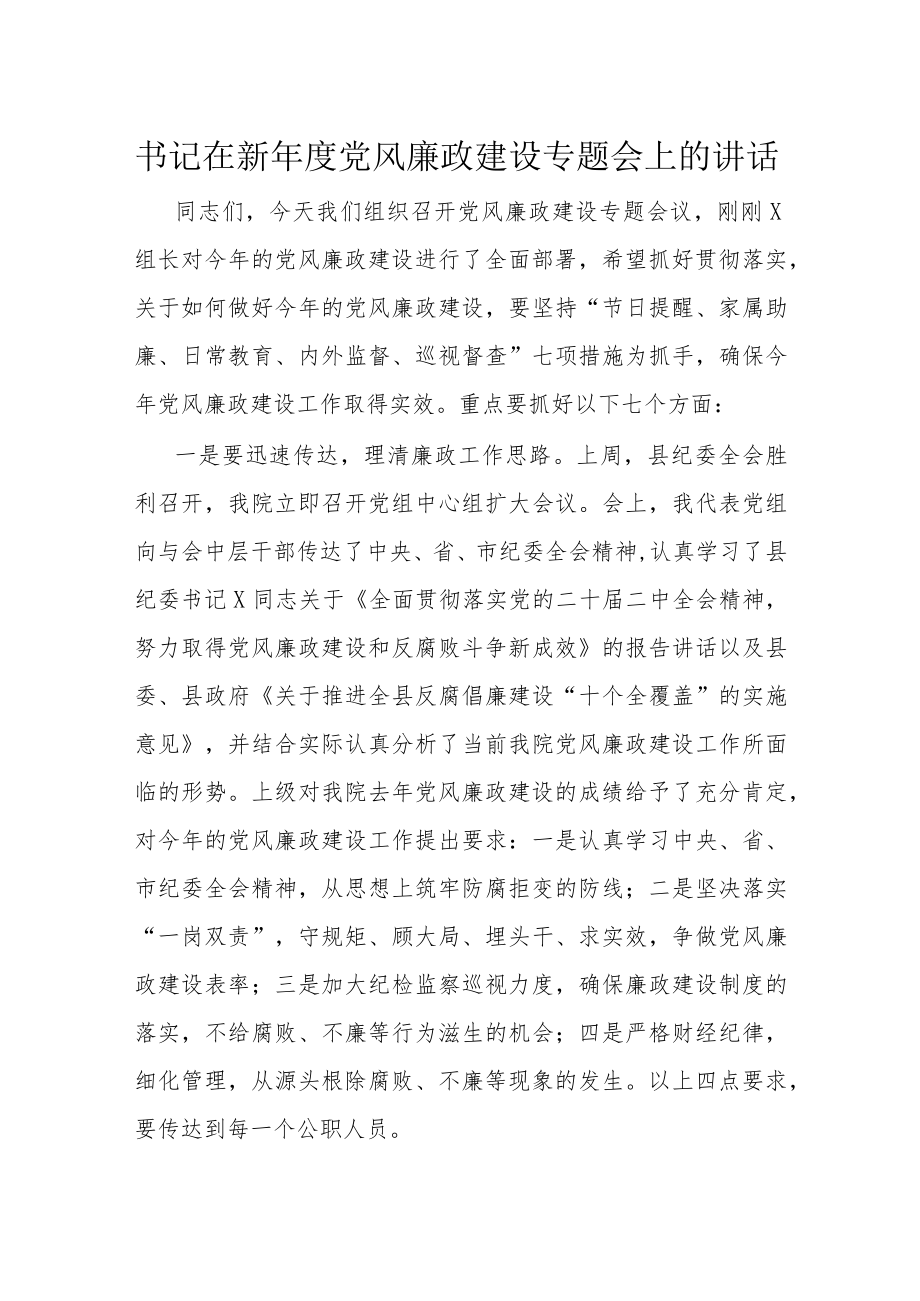 书记在新年度党风廉政建设专题会上的讲话

同志们，今天我们组织召开党风廉政建设专题会议，刚刚X组长对今年的党风廉政建设进行了全面部署，希望抓好贯彻落实，关于如何做好今年的党风廉政建设，要坚持“节日提醒、家属助廉、日常教育、内外监督、巡视督查”七项措施为抓手，确保今年党风廉政建设工作取得实效。重点要抓好以下七个方面：

一是要迅速传达，理清廉政工作思路。上周，县纪委全会胜利召开，我院立即召开党组中心组扩大会议。会上，我代表党组向与会中层干部传达了中央、省、市纪委全会精神，认真学习了县纪委书记X同志关于《全面贯彻落实党的二十届二中全会精神，努力取得党风廉政建设和反腐败斗争新成效》的报告讲话以及县委、县政府《关于推进全县反腐倡廉建设“十个全覆盖”的实施意见》，并结合实际认真分析了当前我院党风廉政建设工作所面临的形势。上级对我院去年党风廉政建设的成绩给予了充分肯定，对今年的党风廉政建设工作提出要求：一是认真学习中央、省、市纪委全会精神，从思想上筑牢防腐拒变的防线；二是坚决落实“一岗双责”，守规矩、顾大局、埋头干、求实效，争做党风廉政建设表率；三是加大纪检监察巡视力度，确保廉政建设制度的落实，不给腐败、不廉等行为滋生的机会；四是严格财经纪律，细化管理，从源头根除腐败、不廉等现象的发生。以上四点要求，要传达到每一个公职人员。